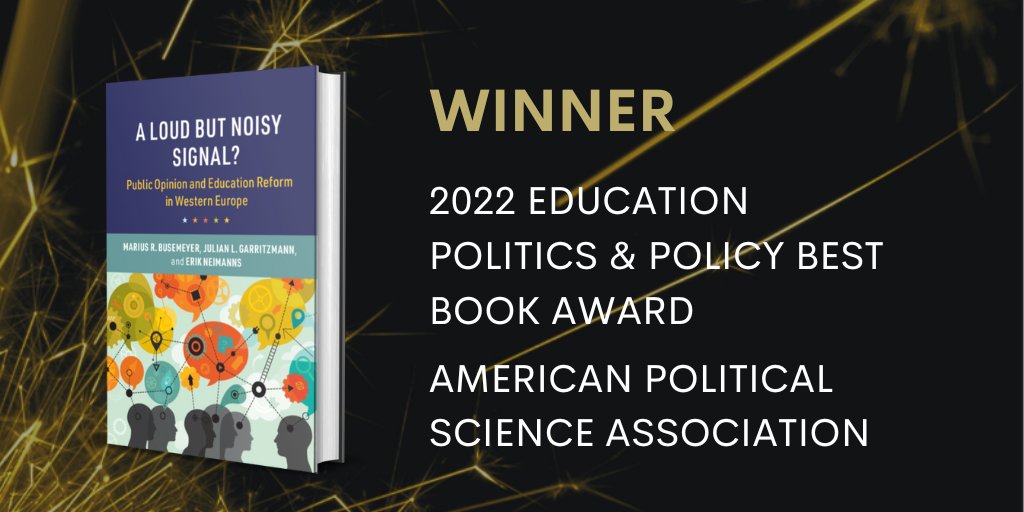 A LOUD BUT NOISY SIGNAL?

Public Opinion and Education Reform in Western Europe

MARIUS R. BUSEMEYER, JULIAN L. GARRITZMANN, and ERIK NEIMANNS

WINNER

2022 EDUCATION POLITICS & POLICY BEST BOOK AWARD

AMERICAN POLITICAL SCIENCE ASSOCIATION